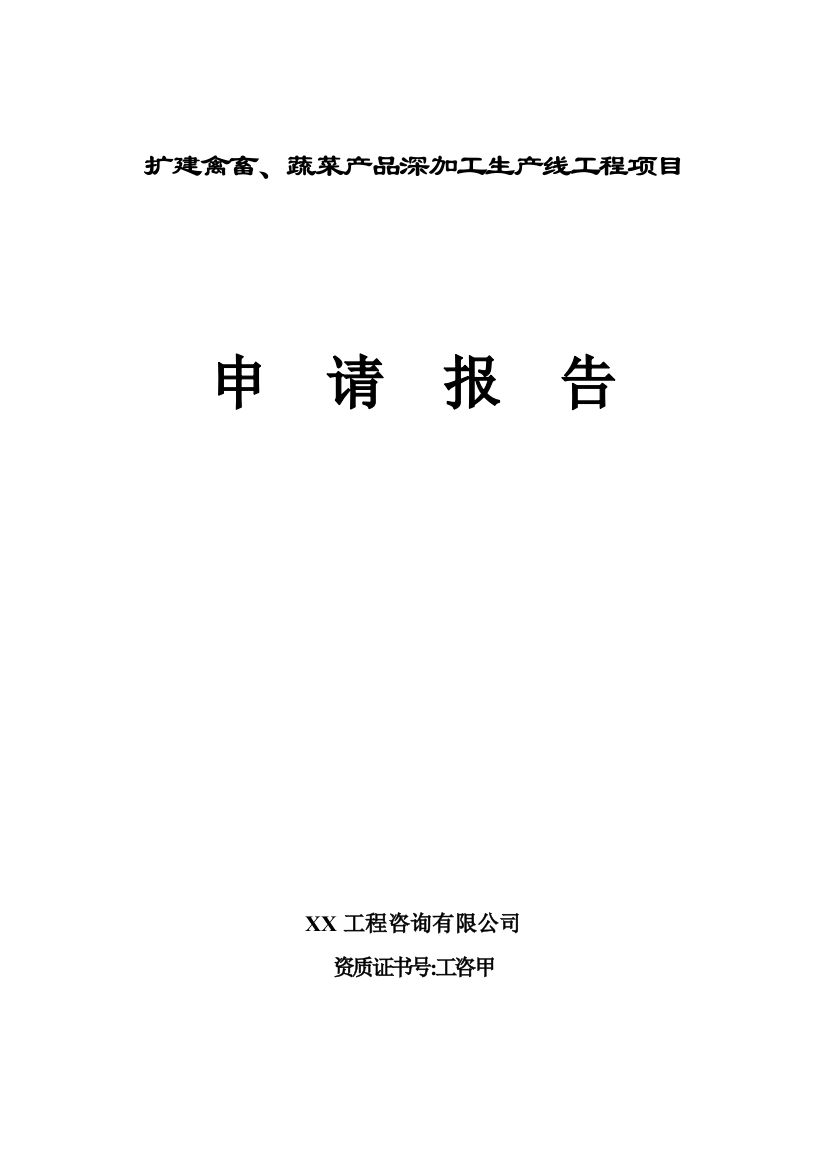 扩建禽畜、蔬菜产品深加工生产线工程项目

申 请 报 告

XX 工程咨询有限公司

资质证书号:工咨甲